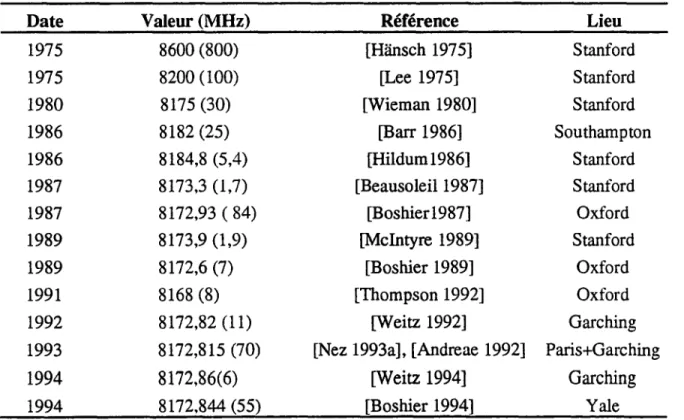 | Date | Valeur (MHz) | Référence | Lieu |
|---|---|---|---|
| 1975 | 8600 (800) | [Hänsch 1975] | Stanford |
| 1975 | 8200 (100) | [Lee 1975] | Stanford |
| 1980 | 8175 (30) | [Wieman 1980] | Stanford |
| 1986 | 8182 (25) | [Barr 1986] | Southampton |
| 1986 | 8184,8 (5,4) | [Hildum1986] | Stanford |
| 1987 | 8173,3 (1,7) | [Beausoleil 1987] | Stanford |
| 1987 | 8172,93 ( 84) | [Boshier1987] | Oxford |
| 1989 | 8173,9 (1,9) | [McIntyre 1989] | Stanford |
| 1989 | 8172,6 (7) | [Boshier 1989] | Oxford |
| 1991 | 8168 (8) | [Thompson 1992] | Oxford |
| 1992 | 8172,82 (11) | [Weitz 1992] | Garching |
| 1993 | 8172,815 (70) | [Nez 1993a], [Andreae 1992] | Paris+Garching |
| 1994 | 8172,86(6) | [Weitz 1994] | Garching |
| 1994 | 8172,844 (55) | [Boshier 1994] | Yale |